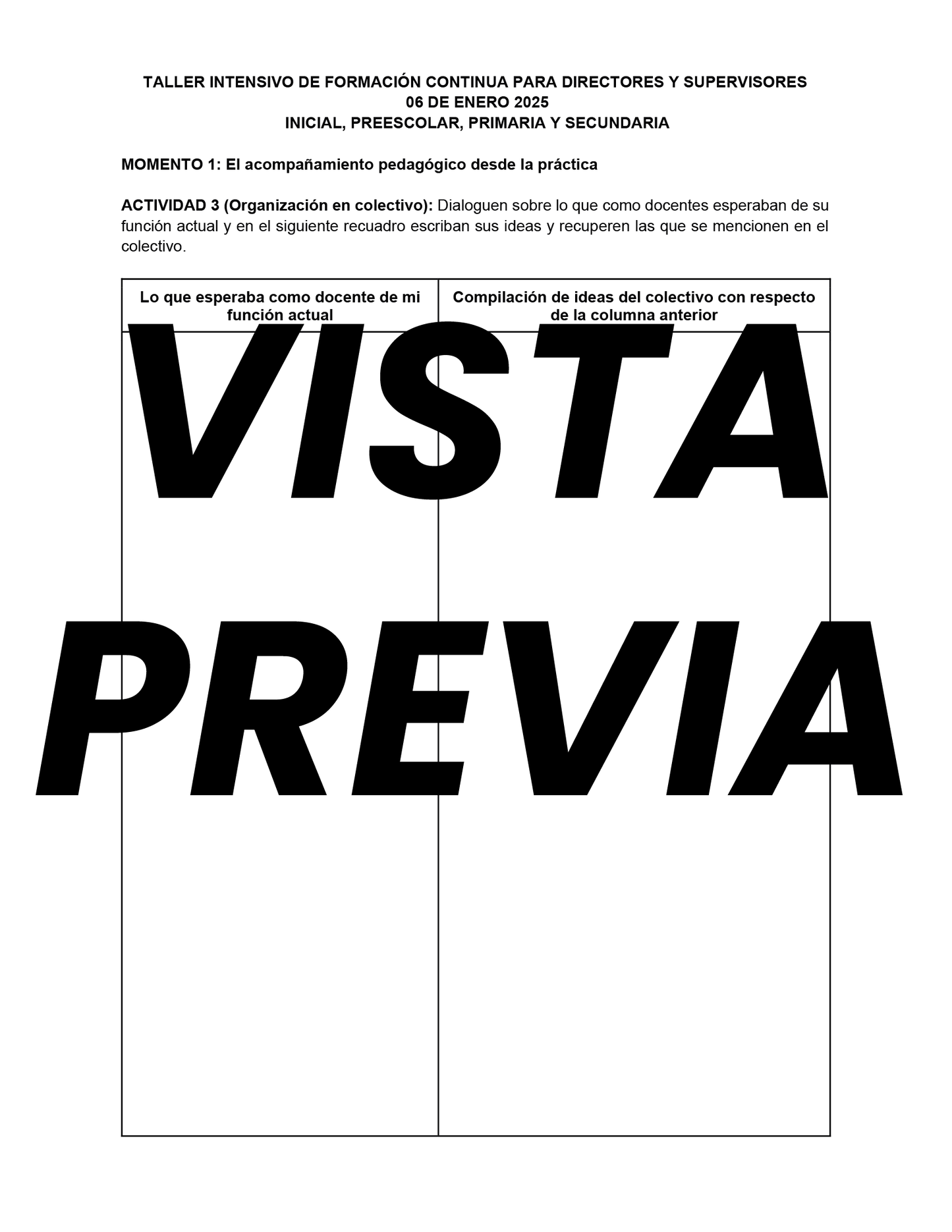 TALLER INTENSIVO DE FORMACIÓN CONTINUA PARA DIRECTORES Y SUPERVISORES
06 DE ENERO 2025
INICIAL, PREESCOLAR, PRIMARIA Y SECUNDARIA

MOMENTO 1: El acompañamiento pedagógico desde la práctica

ACTIVIDAD 3 (Organización en colectivo): Dialoguen sobre lo que como docentes esperaban de su función actual y en el siguiente recuadro escriban sus ideas y recuperen las que se mencionen en el colectivo.

| Lo que esperaba como docente de mi función actual | Compilación de ideas del colectivo con respecto de la columna anterior |
|---|---|
| | |

VISTA PREVIA